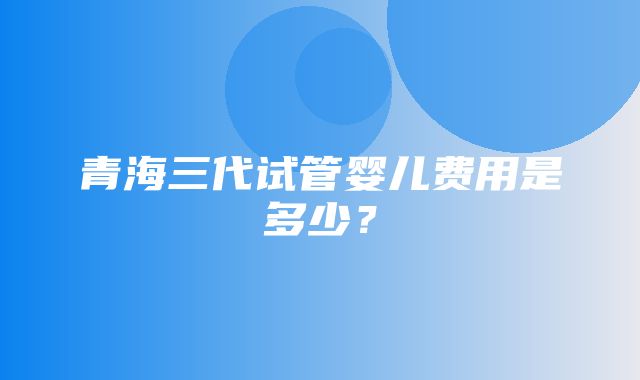 青海三代试管婴儿费用是多少？